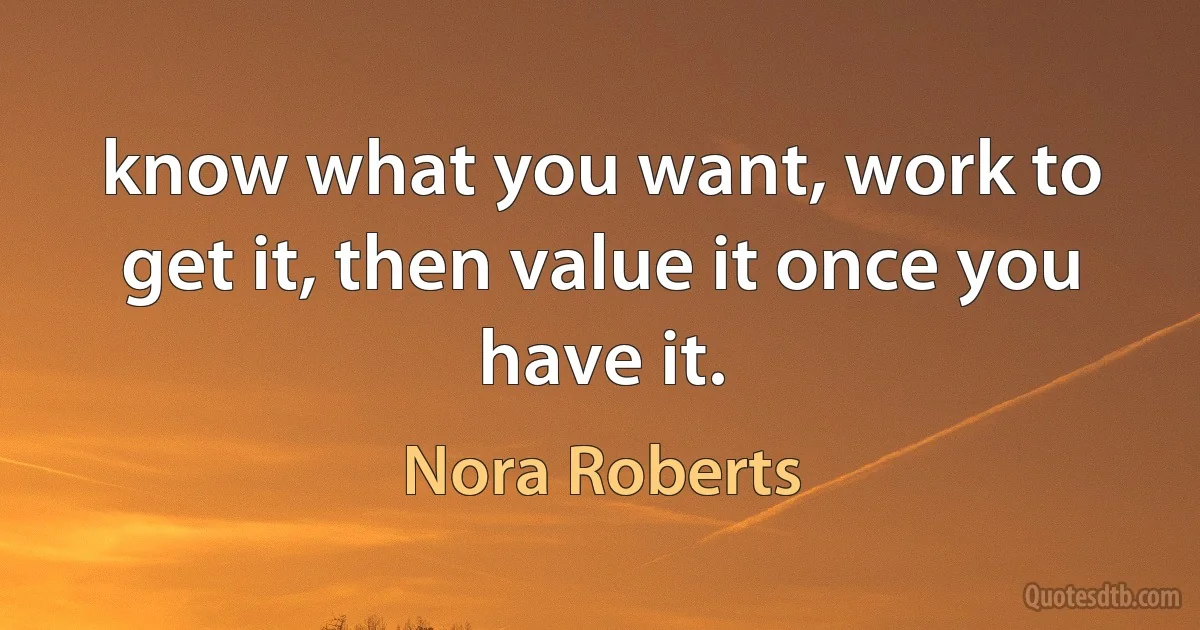 know what you want, work to get it, then value it once you have it.

Nora Roberts

Quotesdtb.com